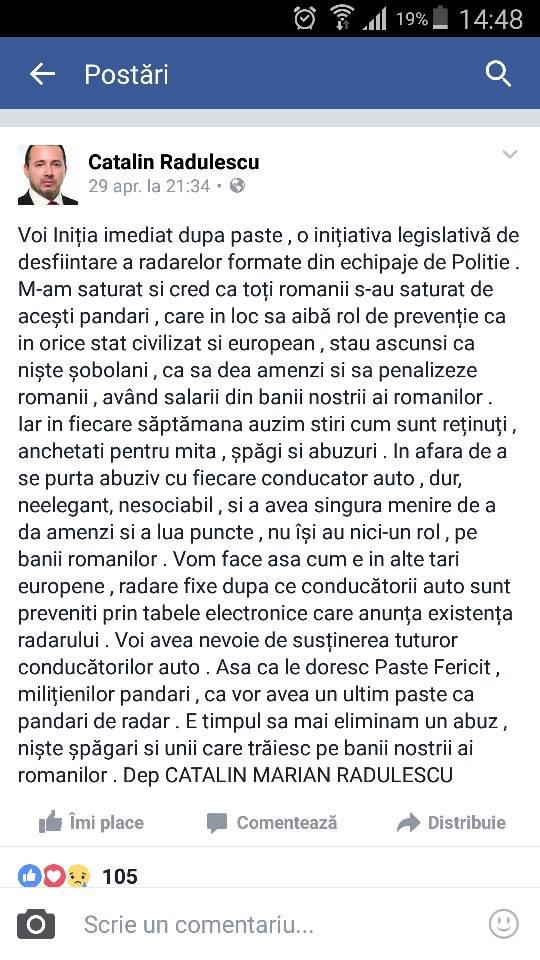 19% 14:48

Postări

Catalin Radulescu
29 apr. la 21:34 •

Voi Iniția imediat dupa paste , o inițiativa legislativă de desfiintare a radarelor formate din echipaje de Politie . M-am saturat si cred ca toți romanii s-au saturat de acești pandari , care in loc sa aibă rol de prevenție ca in orice stat civilizat si european , stau ascunsi ca niște șobolani , ca sa dea amenzi si sa penalizeze romanii , având salarii din banii nostrii ai romanilor . Iar in fiecare săptămana auzim stiri cum sunt reținuți , anchetati pentru mita , șpăgi si abuzuri . In afara de a se purta abuziv cu fiecare conducator auto , dur, neelegant, nesociabil , si a avea singura menire de a da amenzi si a lua puncte , nu își au nici-un rol , pe banii romanilor . Vom face asa cum e in alte tari europene , radare fixe dupa ce conducătorii auto sunt preveniti prin tabele electronice care anunța existența radarului . Voi avea nevoie de susținerea tuturor conducătorilor auto . Asa ca le doresc Paste Fericit , milițienilor pandari , ca vor avea un ultim paste ca pandari de radar . E timpul sa mai eliminam un abuz , niște șpăgari si unii care trăiesc pe banii nostrii ai romanilor . Dep CATALIN MARIAN RADULESCU

Îmi place Comentează Distribuie

105

Scrie un comentariu...